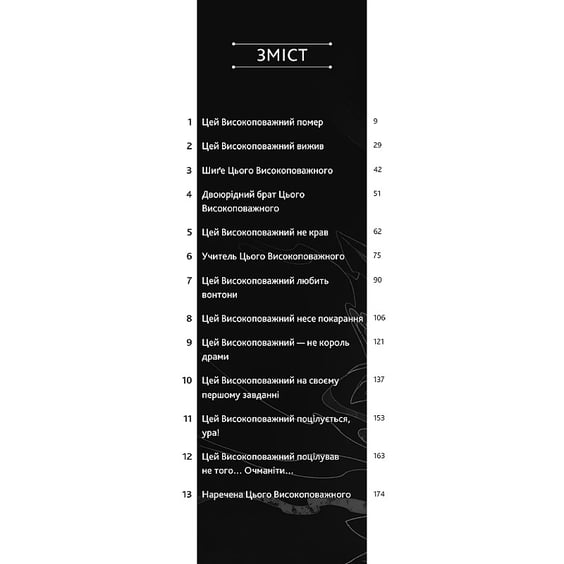 ЗМІСТ

1 Цей Високоповажний помер 9

2 Цей Високоповажний вижив 29

3 Шиґе Цього Високоповажного 42

4 Двоюрідний брат Цього Високоповажного 51

5 Цей Високоповажний не крав 62

6 Учитель Цього Високоповажного 75

7 Цей Високоповажний любить вонтони 90

8 Цей Високоповажний несе покарання 106

9 Цей Високоповажний — не король драми 121

10 Цей Високоповажний на своєму першому завданні 137

11 Цей Високоповажний поцілується, ура! 153

12 Цей Високоповажний поцілував не того… Очманіти… 163

13 Наречена Цього Високоповажного 174